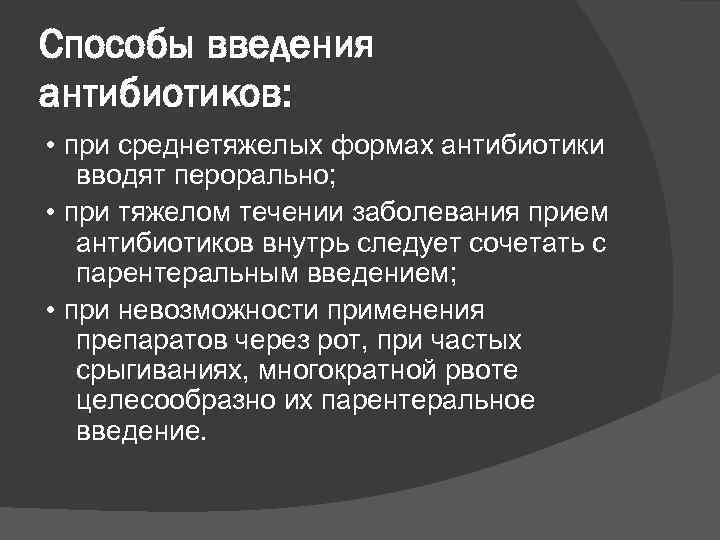 Способы введения антибиотиков:

• при среднетяжелых формах антибиотики вводят перорально;

• при тяжелом течении заболевания прием антибиотиков внутрь следует сочетать с парентеральным введением;

• при невозможности применения препаратов через рот, при частых срыгиваниях, многократной рвоте целесообразно их парентеральное введение.